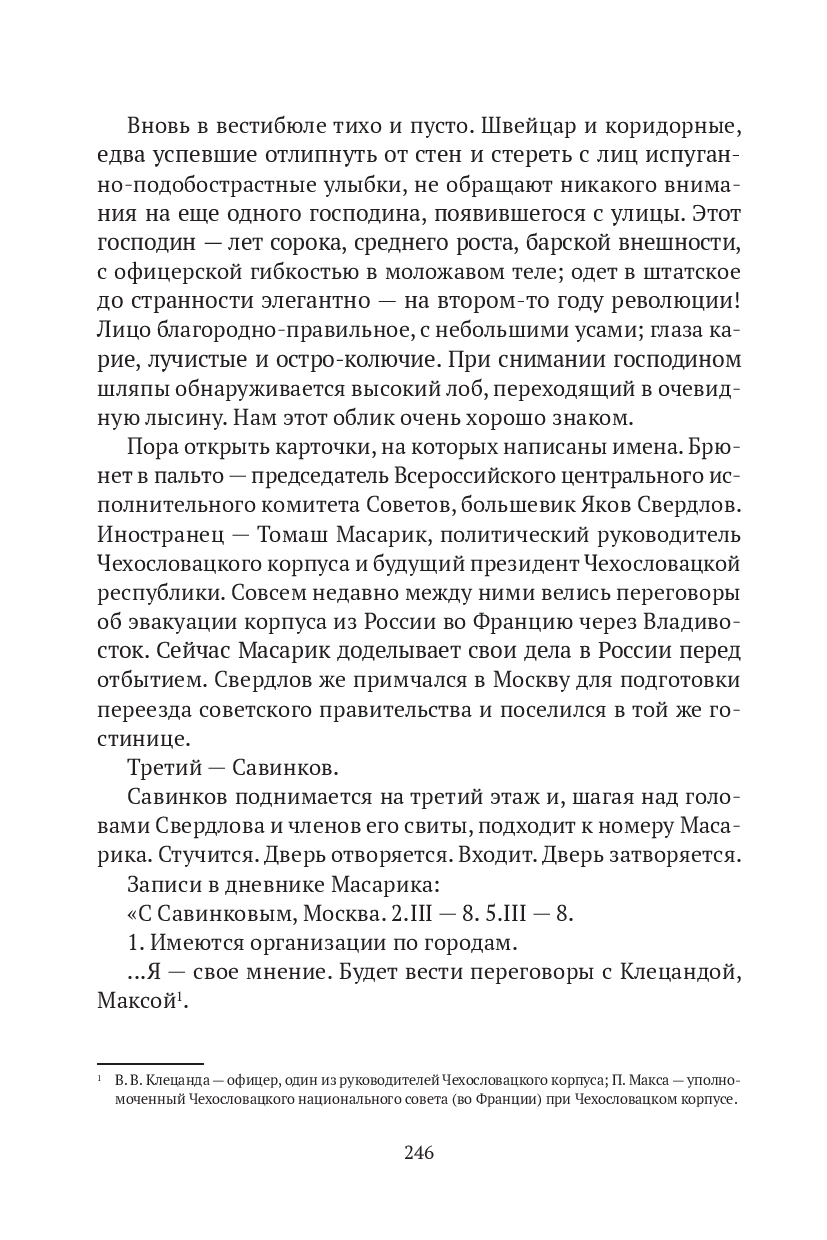 Вновь в вестибюле тихо и пусто. Швейцар и коридорные, едва успевшие отлипнуть от стен и стереть с лиц испуганно-подобострастные улыбки, не обращают никакого внимания на еще одного господина, появившегося с улицы. Этот господин — лет сорока, среднего роста, барской внешности, с офицерской гибкостью в моложавом теле; одет в штатское до странности элегантно — на втором-то году революции! Лицо благородно-правильное, с небольшими усами; глаза карие, лучистые и остро-колючие. При снимании господином шляпы обнаруживается высокий лоб, переходящий в очевидную лысину. Нам этот облик очень хорошо знаком.

Пора открыть карточки, на которых написаны имена. Брюнет в пальто — председатель Всероссийского центрального исполнительного комитета Советов, большевик Яков Свердлов. Иностранец — Томаш Масарик, политический руководитель Чехословацкого корпуса и будущий президент Чехословацкой республики. Совсем недавно между ними велись переговоры об эвакуации корпуса из России во Францию через Владивосток. Сейчас Масарик доделывает свои дела в России перед отбытием. Свердлов же примчался в Москву для подготовки переезда советского правительства и поселился в той же гостинице.

Третий — Савинков.

Савинков поднимается на третий этаж и, шагая над головами Свердлова и членов его свиты, подходит к номеру Масарика. Стучится. Дверь отворяется. Входит. Дверь затворяется.

Записи в дневнике Масарика:

«С Савинковым, Москва. 2.III — 8. 5.III — 8.

1. Имеются организации по городам.

...Я — свое мнение. Будет вести переговоры с Клецандой, Максой$^1$.

$^1$ В. В. Клецанда — офицер, один из руководителей Чехословацкого корпуса; П. Макса — уполномоченный Чехословацкого национального совета (во Франции) при Чехословацком корпусе.

246